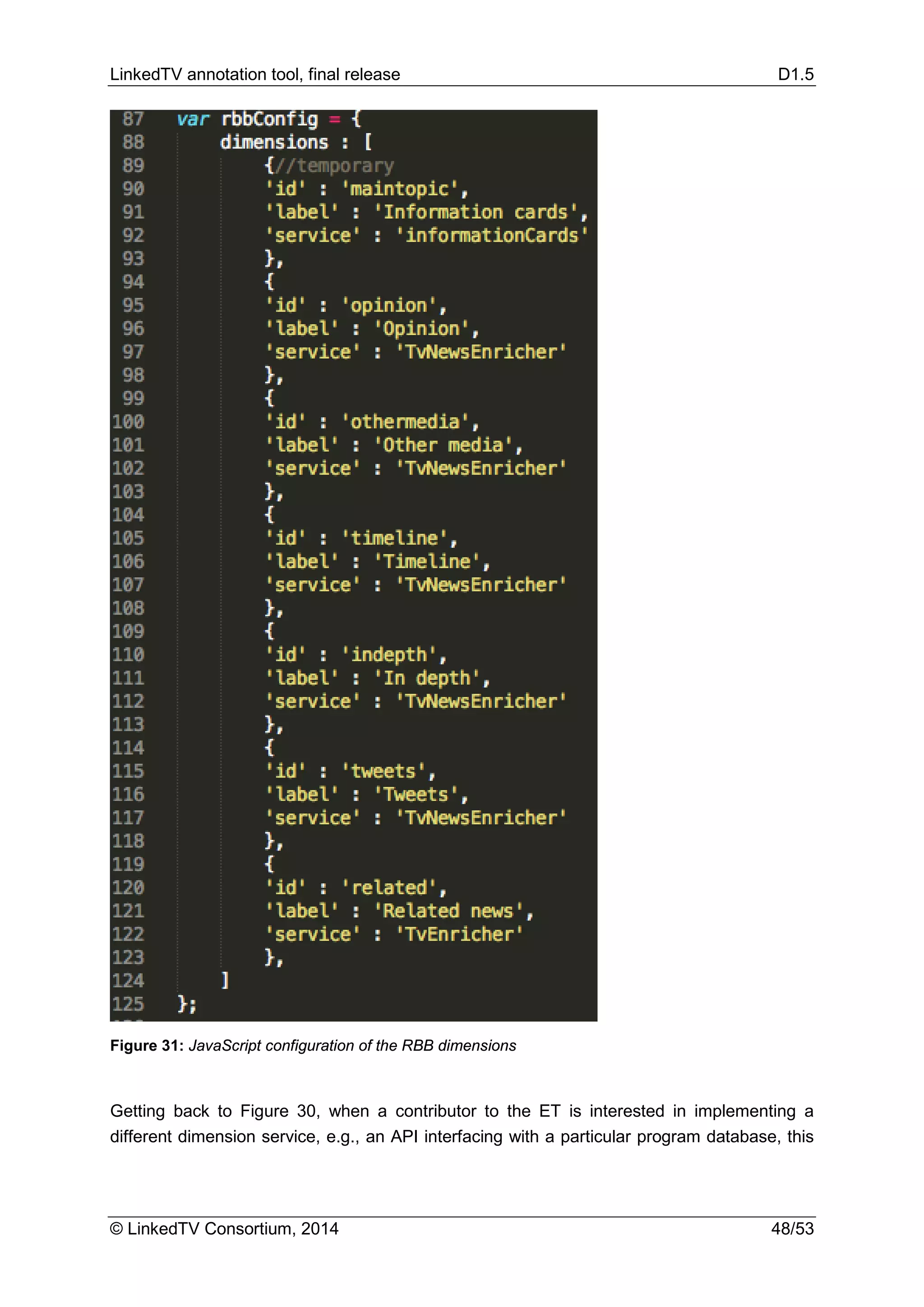 LinkedTV annotation tool, final release D1.5

87 var rbbConfig = {
88 dimensions : [
89 {//temporary
90 'id' : 'maintopic',
91 'label' : 'Information cards',
92 'service' : 'informationCards'
93 },
94 {
95 'id' : 'opinion',
96 'label' : 'Opinion',
97 'service' : 'TvNewsEnricher'
98 },
99 {
100 'id' : 'othermedia',
101 'label' : 'Other media',
102 'service' : 'TvNewsEnricher'
103 },
104 {
105 'id' : 'timeline',
106 'label' : 'Timeline',
107 'service' : 'TvNewsEnricher'
108 },
109 {
110 'id' : 'indepth',
111 'label' : 'In depth',
112 'service' : 'TvNewsEnricher'
113 },
114 {
115 'id' : 'tweets',
116 'label' : 'Tweets',
117 'service' : 'TvNewsEnricher'
118 },
119 {
120 'id' : 'related',
121 'label' : 'Related news',
122 'service' : 'TvEnricher'
123 },
124 ]
125 };

**Figure 31:** *JavaScript configuration of the RBB dimensions*

Getting back to Figure 30, when a contributor to the ET is interested in implementing a different dimension service, e.g., an API interfacing with a particular program database, this

© LinkedTV Consortium, 2014 48/53